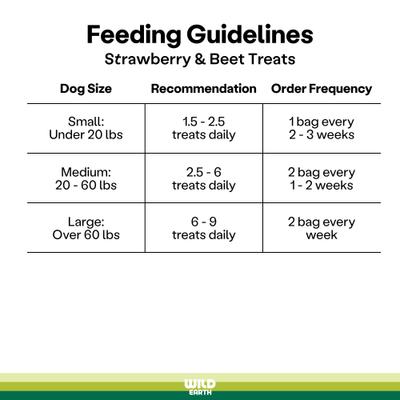 Feeding Guidelines
Strawberry & Beet Treats

| Dog Size | Recommendation | Order Frequency |
|---|---|---|
| Small: Under 20 lbs | 1.5 - 2.5 treats daily | 1 bag every 2 - 3 weeks |
| Medium: 20 - 60 lbs | 2.5 - 6 treats daily | 2 bag every 1 - 2 weeks |
| Large: Over 60 lbs | 6 - 9 treats daily | 2 bag every week |

WILD EARTH